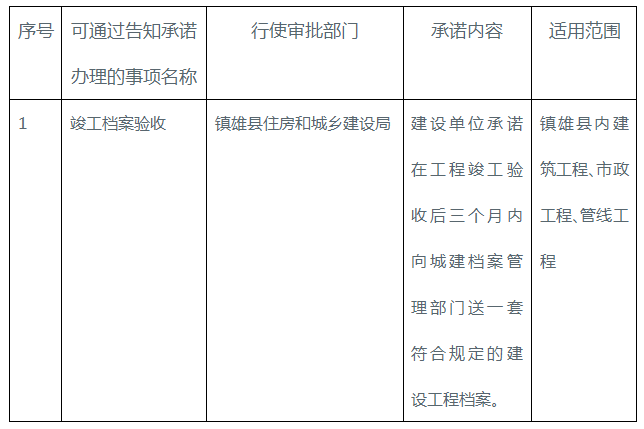 | 序号 | 可通过告知承诺办理的事项名称 | 行使审批部门 | 承诺内容 | 适用范围 |
|---|---|---|---|---|
| 1 | 竣工档案验收 | 镇雄县住房和城乡建设局 | 建设单位承诺在工程竣工验收后三个月内向城建档案管理部门送一套符合规定的建设工程档案。 | 镇雄县内建筑工程、市政工程、管线工程 |